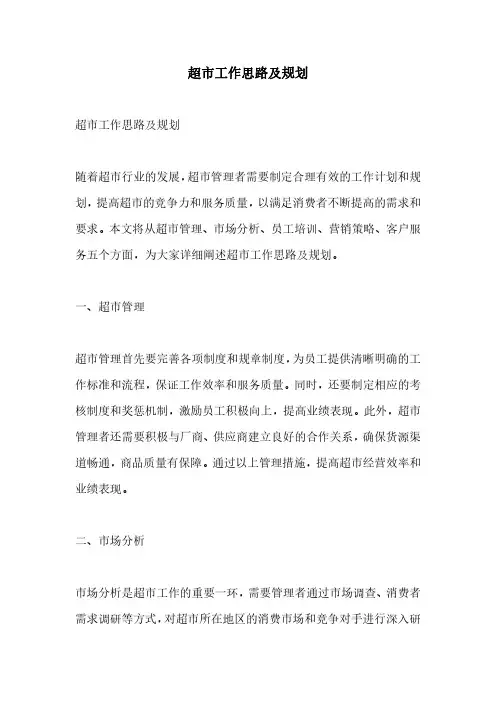 超市工作思路及规划

超市工作思路及规划

随着超市行业的发展，超市管理者需要制定合理有效的工作计划和规划，提高超市的竞争力和服务质量，以满足消费者不断提高的需求和要求。本文将从超市管理、市场分析、员工培训、营销策略、客户服务五个方面，为大家详细阐述超市工作思路及规划。

一、超市管理

超市管理首先要完善各项制度和规章制度，为员工提供清晰明确的工作标准和流程，保证工作效率和服务质量。同时，还要制定相应的考核制度和奖惩机制，激励员工积极向上，提高业绩表现。此外，超市管理者还需要积极与厂商、供应商建立良好的合作关系，确保货源渠道畅通，商品质量有保障。通过以上管理措施，提高超市经营效率和业绩表现。

二、市场分析

市场分析是超市工作的重要一环，需要管理者通过市场调查、消费者需求调研等方式，对超市所在地区的消费市场和竞争对手进行深入研